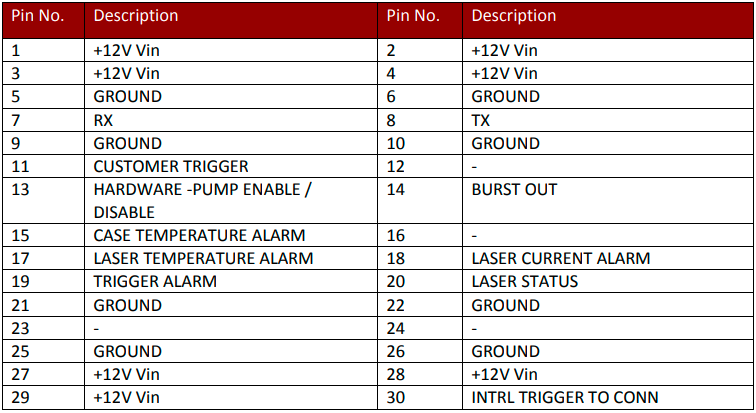 | Pin No. | Description | Pin No. | Description |
|---|---|---|---|
| 1 | +12V Vin | 2 | +12V Vin |
| 3 | +12V Vin | 4 | +12V Vin |
| 5 | GROUND | 6 | GROUND |
| 7 | RX | 8 | TX |
| 9 | GROUND | 10 | GROUND |
| 11 | CUSTOMER TRIGGER | 12 | - |
| 13 | HARDWARE -PUMP ENABLE / DISABLE | 14 | BURST OUT |
| 15 | CASE TEMPERATURE ALARM | 16 | - |
| 17 | LASER TEMPERATURE ALARM | 18 | LASER CURRENT ALARM |
| 19 | TRIGGER ALARM | 20 | LASER STATUS |
| 21 | GROUND | 22 | GROUND |
| 23 | - | 24 | - |
| 25 | GROUND | 26 | GROUND |
| 27 | +12V Vin | 28 | +12V Vin |
| 29 | +12V Vin | 30 | INTRL TRIGGER TO CONN |